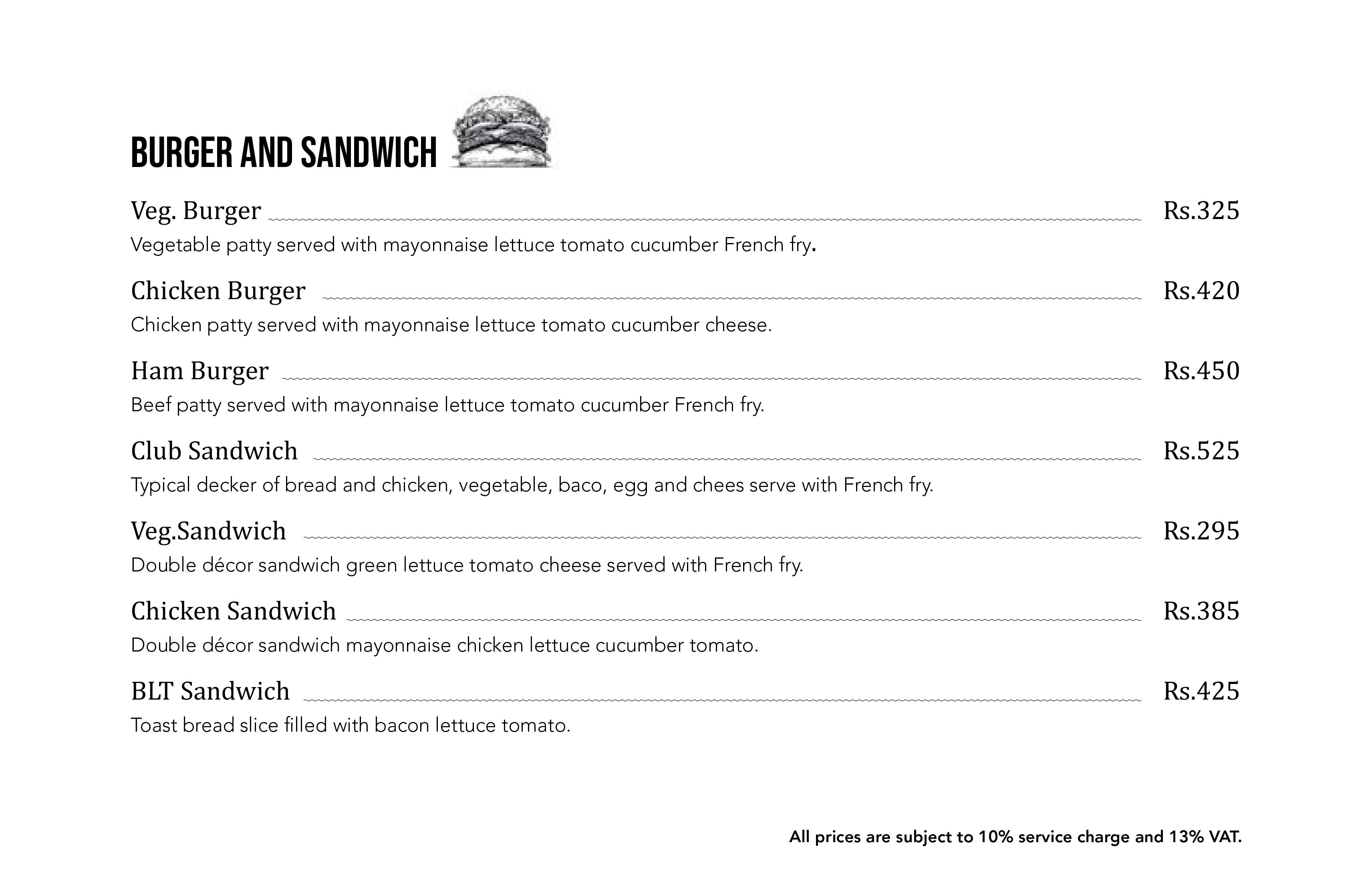 BURGER AND SANDWICH

Veg. Burger Rs.325
Vegetable patty served with mayonnaise lettuce tomato cucumber French fry.

Chicken Burger Rs.420
Chicken patty served with mayonnaise lettuce tomato cucumber cheese.

Ham Burger Rs.450
Beef patty served with mayonnaise lettuce tomato cucumber French fry.

Club Sandwich Rs.525
Typical decker of bread and chicken, vegetable, baco, egg and chees serve with French fry.

Veg.Sandwich Rs.295
Double décor sandwich green lettuce tomato cheese served with French fry.

Chicken Sandwich Rs.385
Double décor sandwich mayonnaise chicken lettuce cucumber tomato.

BLT Sandwich Rs.425
Toast bread slice filled with bacon lettuce tomato.

All prices are subject to 10% service charge and 13% VAT.